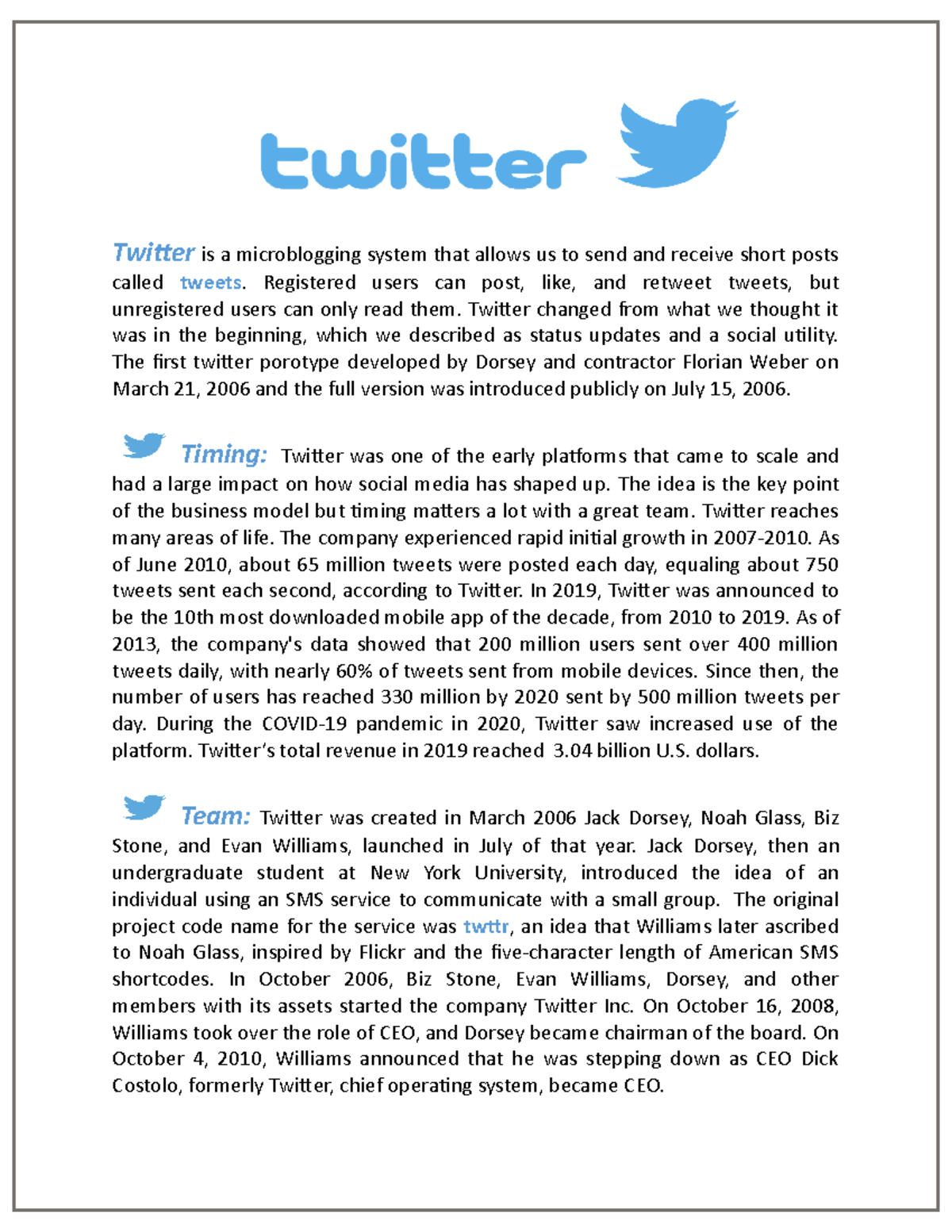 twitter

Twitter is a microblogging system that allows us to send and receive short posts called tweets. Registered users can post, like, and retweet tweets, but unregistered users can only read them. Twitter changed from what we thought it was in the beginning, which we described as status updates and a social utility. The first twitter porotype developed by Dorsey and contractor Florian Weber on March 21, 2006 and the full version was introduced publicly on July 15, 2006.

Timing: Twitter was one of the early platforms that came to scale and had a large impact on how social media has shaped up. The idea is the key point of the business model but timing matters a lot with a great team. Twitter reaches many areas of life. The company experienced rapid initial growth in 2007-2010. As of June 2010, about 65 million tweets were posted each day, equaling about 750 tweets sent each second, according to Twitter. In 2019, Twitter was announced to be the 10th most downloaded mobile app of the decade, from 2010 to 2019. As of 2013, the company's data showed that 200 million users sent over 400 million tweets daily, with nearly 60% of tweets sent from mobile devices. Since then, the number of users has reached 330 million by 2020 sent by 500 million tweets per day. During the COVID-19 pandemic in 2020, Twitter saw increased use of the platform. Twitter's total revenue in 2019 reached 3.04 billion U.S. dollars.

Team: Twitter was created in March 2006 Jack Dorsey, Noah Glass, Biz Stone, and Evan Williams, launched in July of that year. Jack Dorsey, then an undergraduate student at New York University, introduced the idea of an individual using an SMS service to communicate with a small group. The original project code name for the service was twttr, an idea that Williams later ascribed to Noah Glass, inspired by Flickr and the five-character length of American SMS shortcodes. In October 2006, Biz Stone, Evan Williams, Dorsey, and other members with its assets started the company Twitter Inc. On October 16, 2008, Williams took over the role of CEO, and Dorsey became chairman of the board. On October 4, 2010, Williams announced that he was stepping down as CEO Dick Costolo, formerly Twitter, chief operating system, became CEO.